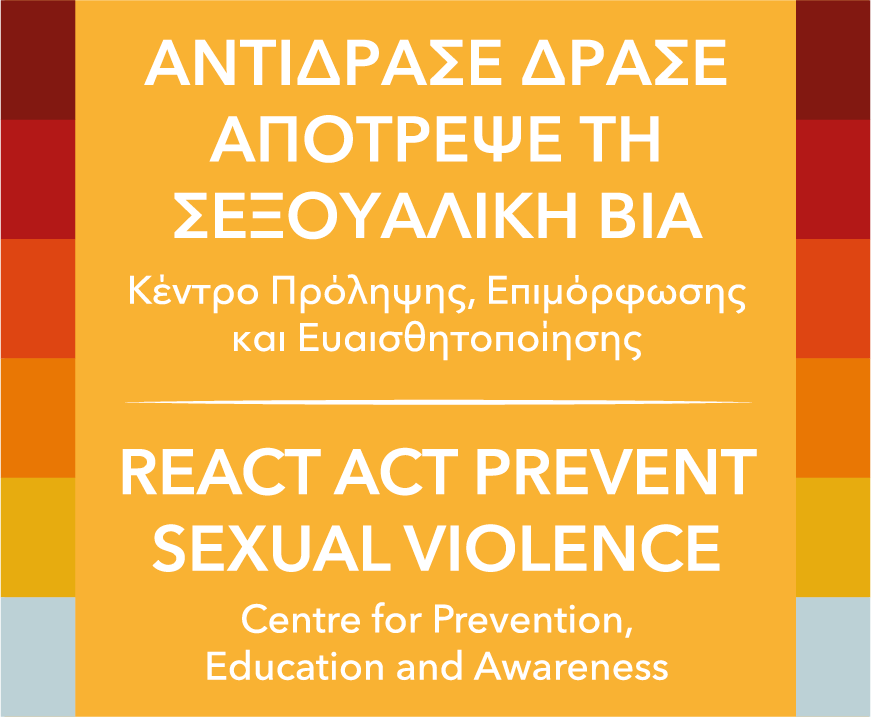 ΑΝΤΙΔΡΑΣΕ ΔΡΑΣΕ
ΑΠΟΤΡΕΨΕ ΤΗ
ΣΕΞΟΥΑΛΙΚΗ ΒΙΑ

Κέντρο Πρόληψης, Επιμόρφωσης και Ευαισθητοποίησης

REACT ACT PREVENT
SEXUAL VIOLENCE

Centre for Prevention, Education and Awareness